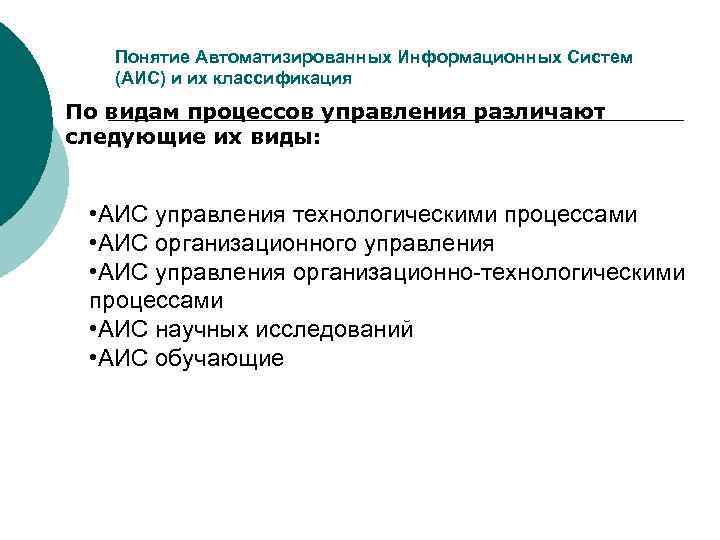 Понятие Автоматизированных Информационных Систем (АИС) и их классификация

По видам процессов управления различают следующие их виды:

•АИС управления технологическими процессами
•АИС организационного управления
•АИС управления организационно-технологическими процессами
•АИС научных исследований
•АИС обучающие